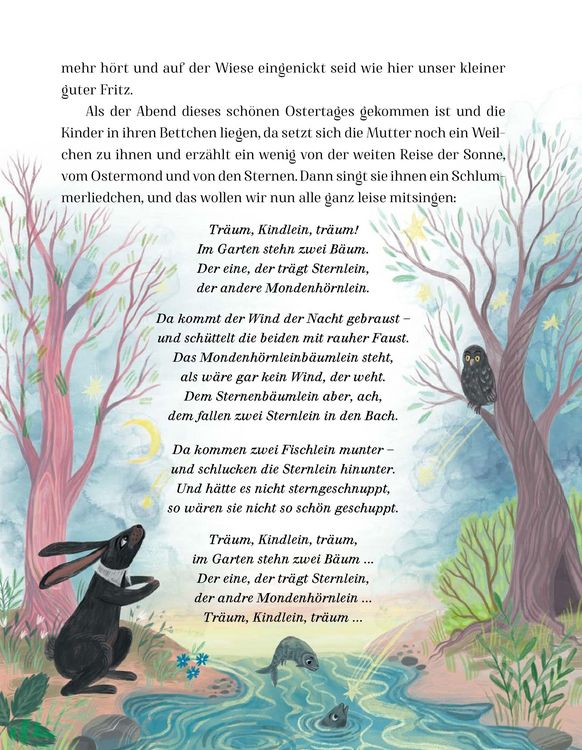 mehr hört und auf der Wiese eingenickt seid wie hier unser kleiner guter Fritz.

Als der Abend dieses schönen Ostertages gekommen ist und die Kinder in ihren Bettchen liegen, da setzt sich die Mutter noch ein Weilchen zu ihnen und erzählt ein wenig von der weiten Reise der Sonne, vom Ostermond und von den Sternen. Dann singt sie ihnen ein Schlummerliedchen, und das wollen wir nun alle ganz leise mitsingen:

Träum, Kindlein, träum!
Im Garten stehn zwei Bäum.
Der eine, der trägt Sternlein,
der andere Mondenhörnlein.

Da kommt der Wind der Nacht gebraust –
und schüttelt die beiden mit rauher Faust.
Das Mondenhörnleinbäumlein steht,
als wäre gar kein Wind, der weht.
Dem Sternenbäumlein aber, ach,
dem fallen zwei Sternlein in den Bach.

Da kommen zwei Fischlein munter –
und schlucken die Sternlein hinunter.
Und hätte es nicht sterngeschnuppt,
so wären sie nicht so schön geschuppt.

Träum, Kindlein, träum,
im Garten stehn zwei Bäum ...
Der eine, der trägt Sternlein,
der andre Mondenhörnlein ...
Träum, Kindlein, träum ...